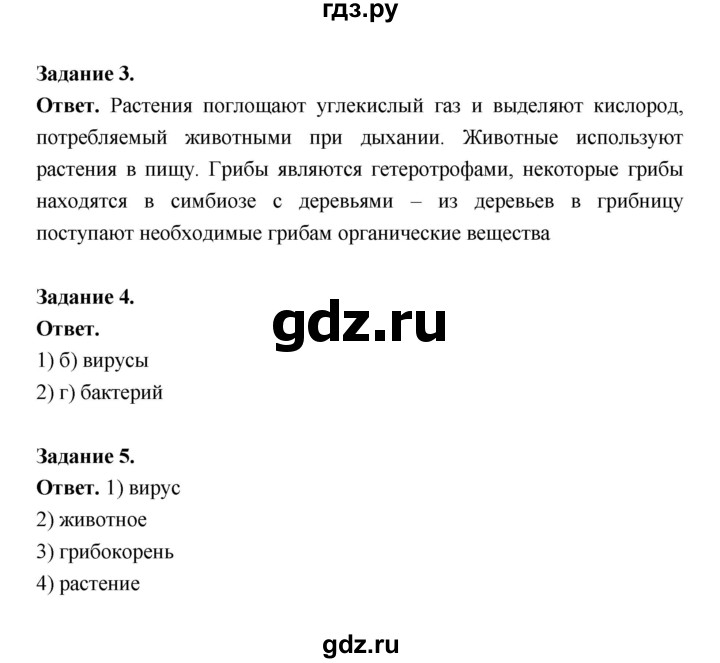 гдз.ру

Задание 3.
Ответ. Растения поглощают углекислый газ и выделяют кислород, потребляемый животными при дыхании. Животные используют растения в пищу. Грибы являются гетеротрофами, некоторые грибы находятся в симбиозе с деревьями – из деревьев в грибницу поступают необходимые грибам органические вещества

Задание 4.
Ответ.
gdz.ru
1) б) вирусы
2) г) бактерий

Задание 5.
Ответ. 1) вирус
2) животное
3) грибокорень
4) растение

gdz.ru